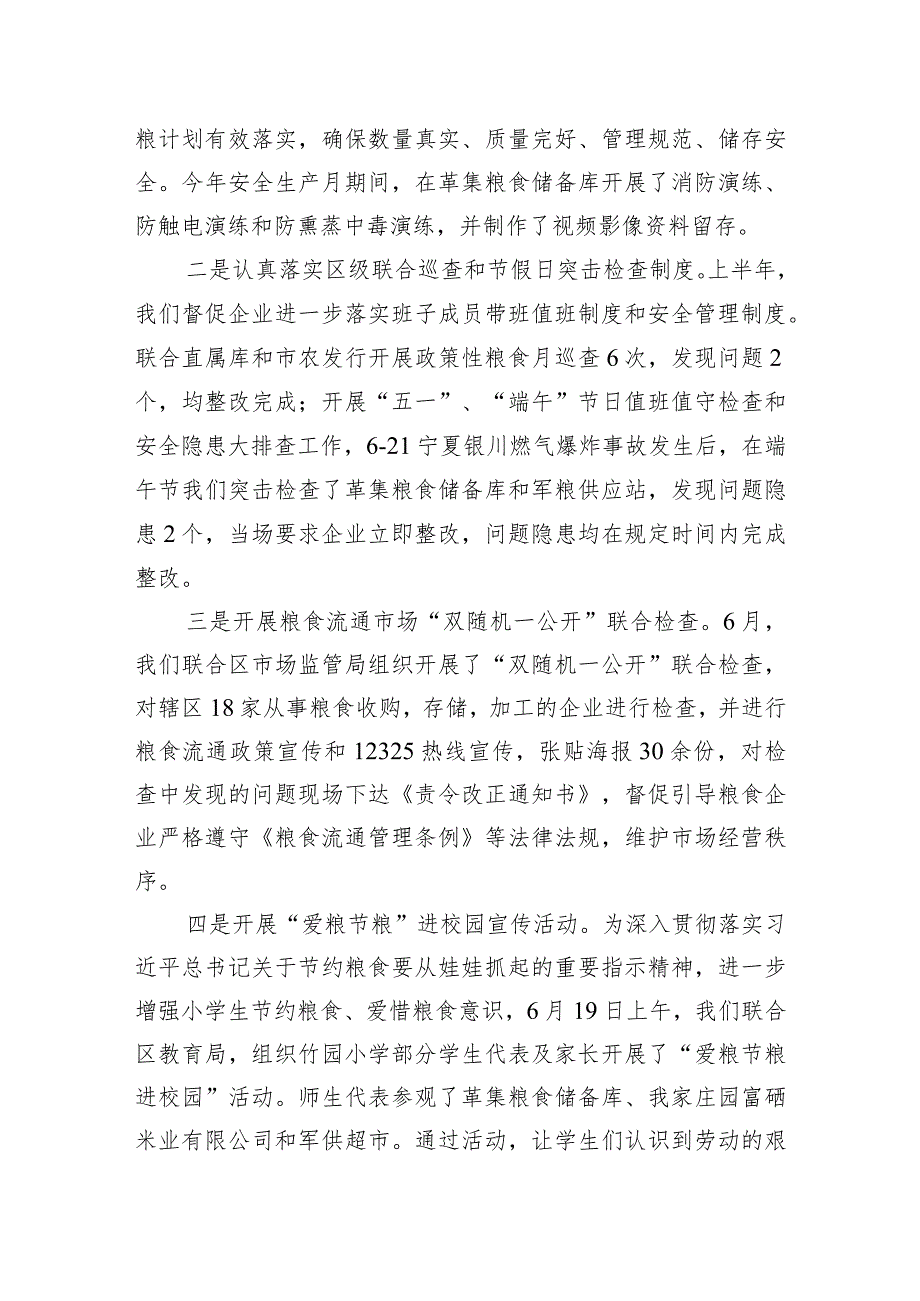 粮计划有效落实，确保数量真实、质量完好、管理规范、储存安全。今年安全生产月期间，在革集粮食储备库开展了消防演练、防触电演练和防熏蒸中毒演练，并制作了视频影像资料留存。

二是认真落实区级联合巡查和节假日突击检查制度。上半年，我们督促企业进一步落实班子成员带班值班制度和安全管理制度。联合直属库和市农发行开展政策性粮食月巡查6次，发现问题2个，均整改完成；开展“五一”、“端午”节日值班值守检查和安全隐患大排查工作，6-21宁夏银川燃气爆炸事故发生后，在端午节我们突击检查了革集粮食储备库和军粮供应站，发现问题隐患2个，当场要求企业立即整改，问题隐患均在规定时间内完成整改。

三是开展粮食流通市场“双随机一公开”联合检查。6月，我们联合区市场监管局组织开展了“双随机一公开”联合检查，对辖区18家从事粮食收购，存储，加工的企业进行检查，并进行粮食流通政策宣传和12325热线宣传，张贴海报30余份，对检查中发现的问题现场下达《责令改正通知书》，督促引导粮食企业严格遵守《粮食流通管理条例》等法律法规，维护市场经营秩序。

四是开展“爱粮节粮”进校园宣传活动。为深入贯彻落实习近平总书记关于节约粮食要从娃娃抓起的重要指示精神，进一步增强小学生节约粮食、爱惜粮食意识，6月19日上午，我们联合区教育局，组织竹园小学部分学生代表及家长开展了“爱粮节粮进校园”活动。师生代表参观了革集粮食储备库、我家庄园富硒米业有限公司和军供超市。通过活动，让学生们认识到劳动的艰